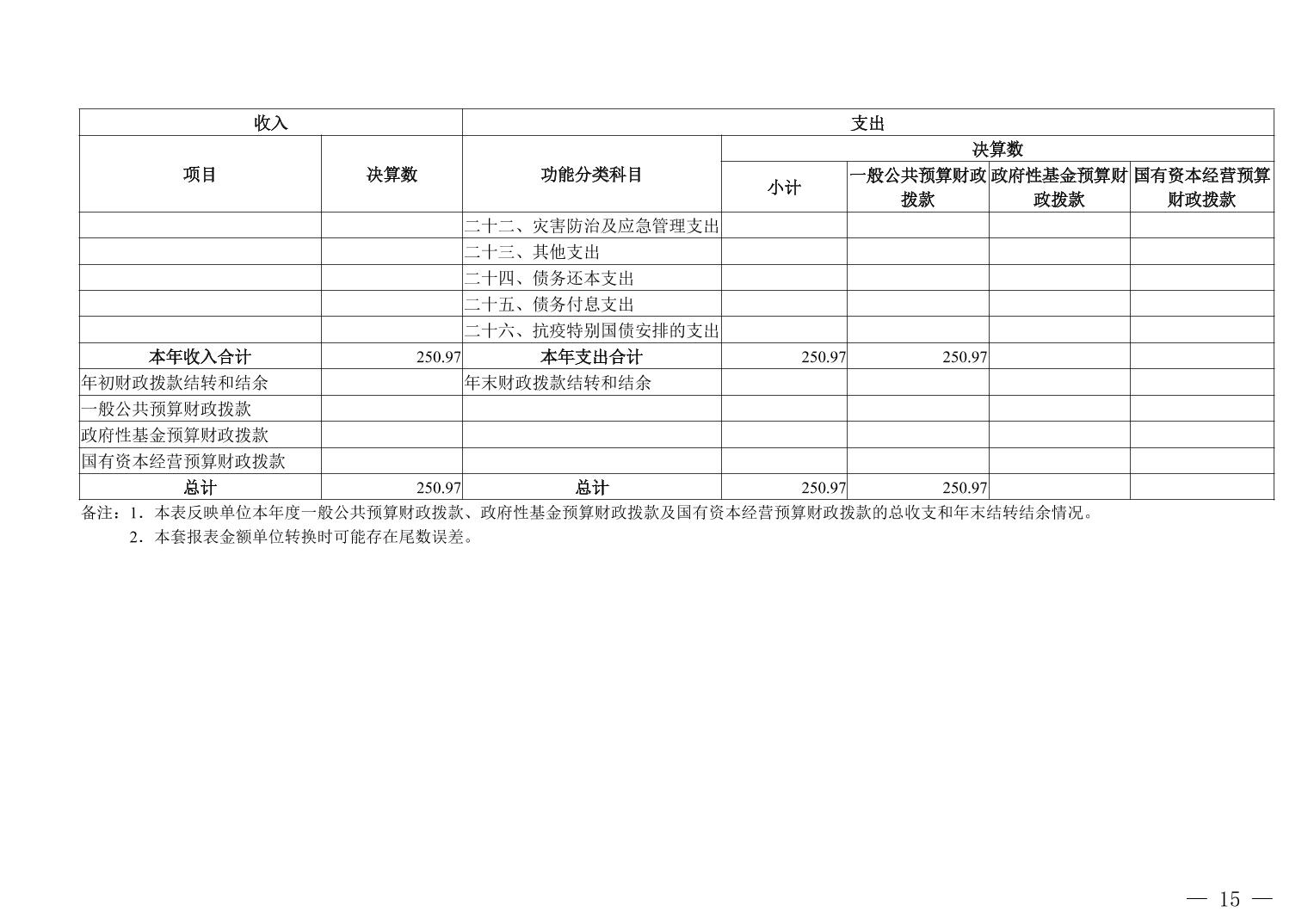 | 收入 | | 支出 | | | | |
|---|---|---|---|---|---|---|
| 项目 | 决算数 | 功能分类科目 | 决算数 | | | |
| | | | 小计 | 一般公共预算财政拨款 | 政府性基金预算财政拨款 | 国有资本经营预算财政拨款 |
| | | 二十二、灾害防治及应急管理支出 | | | | |
| | | 二十三、其他支出 | | | | |
| | | 二十四、债务还本支出 | | | | |
| | | 二十五、债务付息支出 | | | | |
| | | 二十六、抗疫特别国债安排的支出 | | | | |
| 本年收入合计 | 250.97 | 本年支出合计 | 250.97 | 250.97 | | |
| 年初财政拨款结转和结余 | | 年末财政拨款结转和结余 | | | | |
| 一般公共预算财政拨款 | | | | | | |
| 政府性基金预算财政拨款 | | | | | | |
| 国有资本经营预算财政拨款 | | | | | | |
| 总计 | 250.97 | 总计 | 250.97 | 250.97 | | |

备注：1．本表反映单位本年度一般公共预算财政拨款、政府性基金预算财政拨款及国有资本经营预算财政拨款的总收支和年末结转结余情况。
2．本套报表金额单位转换时可能存在尾数误差。

— 15 —